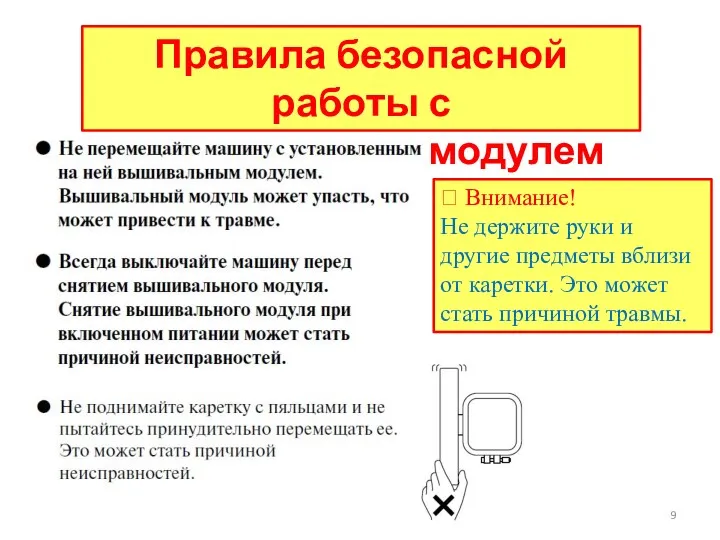 Правила безопасной работы с модулем

● Не перемещайте машину с установленным на ней вышивальным модулем. Вышивальный модуль может упасть, что может привести к травме.

● Всегда выключайте машину перед снятием вышивального модуля. Снятие вышивального модуля при включенном питании может стать причиной неисправностей.

● Не поднимайте каретку с пяльцами и не пытайтесь принудительно перемещать ее. Это может стать причиной неисправностей.

□ Внимание!
Не держите руки и другие предметы вблизи от каретки. Это может стать причиной травмы.

9